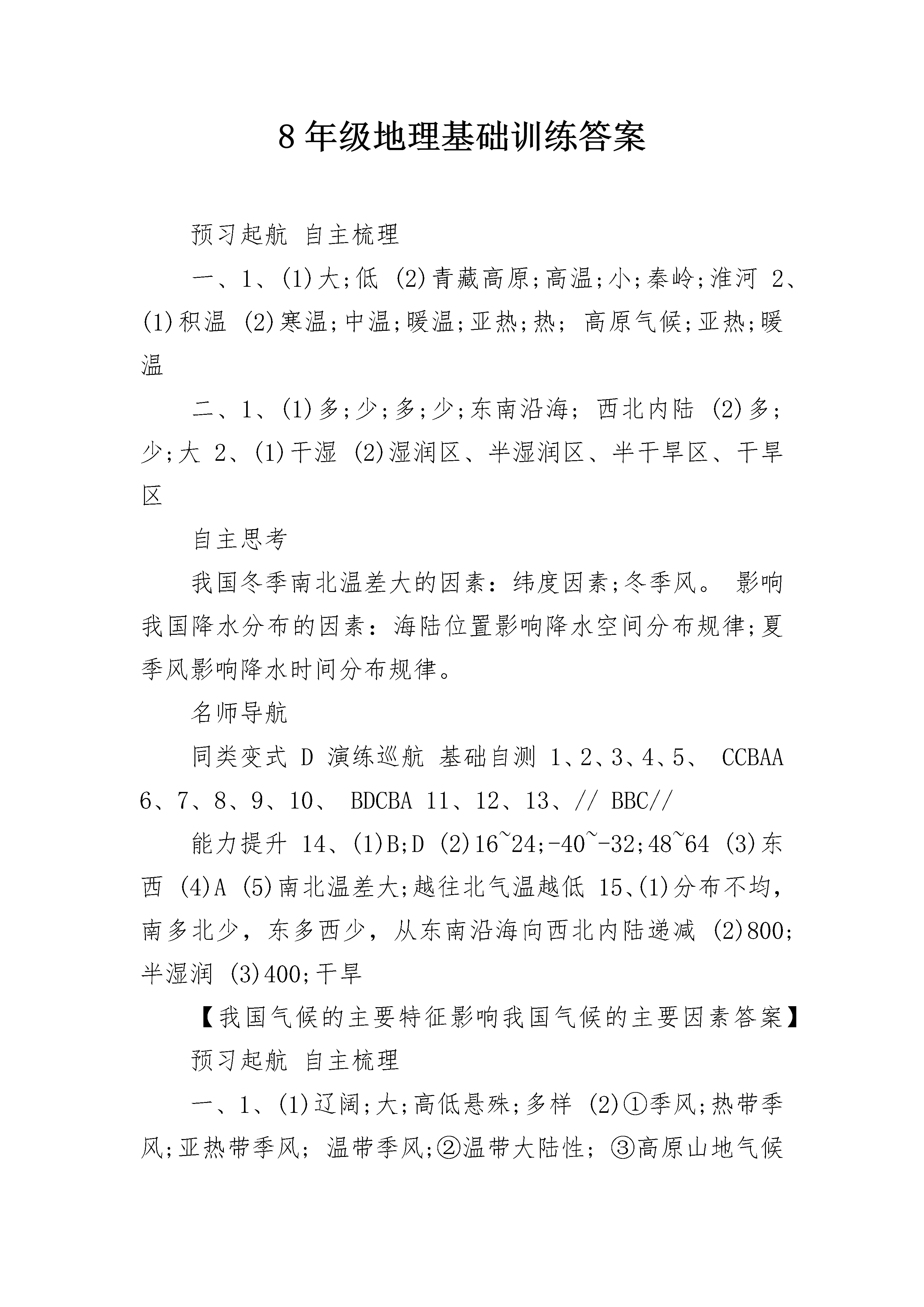 8 年级地理基础训练答案

预习起航 自主梳理

一、1、(1)大;低 (2)青藏高原;高温;小;秦岭;淮河 2、(1)积温 (2)寒温;中温;暖温;亚热;热; 高原气候;亚热;暖温

二、1、(1)多;少;多;少;东南沿海; 西北内陆 (2)多;少;大 2、(1)干湿 (2)湿润区、半湿润区、半干旱区、干旱区

自主思考

我国冬季南北温差大的因素：纬度因素;冬季风。 影响我国降水分布的因素：海陆位置影响降水空间分布规律;夏季风影响降水时间分布规律。

名师导航

同类变式 D 演练巡航 基础自测 1、2、3、4、5、 CCBAA 6、7、8、9、10、 BDCBA 11、12、13、// BBC//

能力提升 14、(1)B;D (2)16~24;-40~-32;48~64 (3)东西 (4)A (5)南北温差大;越往北气温越低 15、(1)分布不均，南多北少，东多西少，从东南沿海向西北内陆递减 (2)800;半湿润 (3)400;干旱

【我国气候的主要特征影响我国气候的主要因素答案】

预习起航 自主梳理

一、1、(1)辽阔;大;高低悬殊;多样 (2)①季风;热带季风;亚热带季风; 温带季风;②温带大陆性; ③高原山地气候